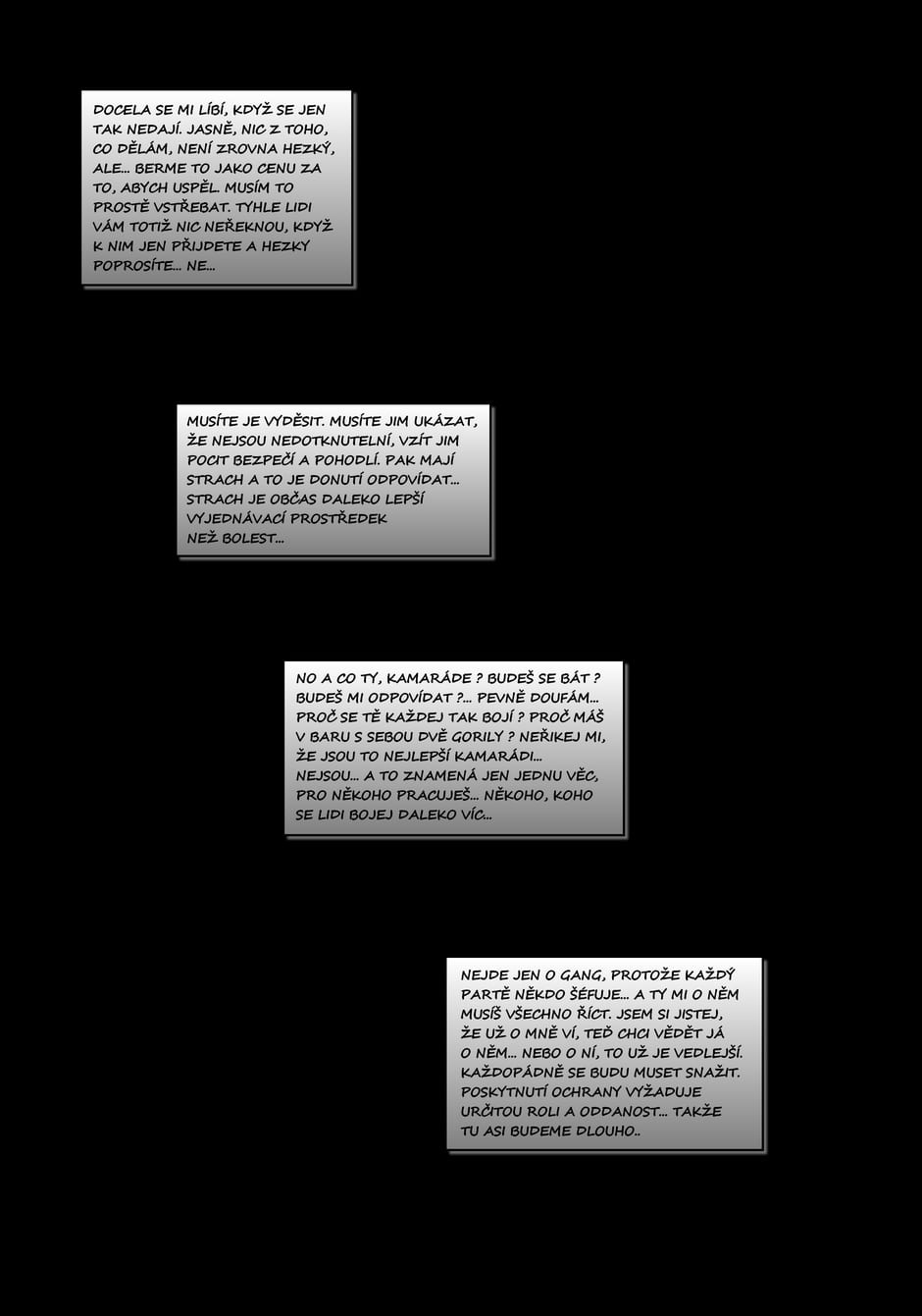 DOCELA SE MI LÍBÍ, KDYŽ SE JEN TAK NEDAJÍ. JASNĚ, NIC Z TOHO, CO DĚLÁM, NENÍ ZROVNA HEZKÝ, ALE... BERME TO JAKO CENU ZA TO, ABYCH USPĚL. MUSÍM TO PROSTĚ VSTŘEBAT. TYHLE LIDI VÁM TOTIŽ NIC NEŘEKNOU, KDYŽ K NIM JEN PŘIJDETE A HEZKY POPROSÍTE... NE...

MUSÍTE JE VYDĚSIT. MUSÍTE JIM UKÁZAT, ŽE NEJSOU NEDOTKNUTELNÍ, VZÍT JIM POCIT BEZPEČÍ A POHODLÍ. PAK MAJÍ STRACH A TO JE DONUTÍ ODPOVÍDAT... STRACH JE OBČAS DALEKO LEPŠÍ VYJEDNÁVACÍ PROSTŘEDEK NEŽ BOLEST...

NO A CO TY, KAMARÁDE ? BUDEŠ SE BÁT ? BUDEŠ MI ODPOVÍDAT ?... PEVNĚ DOUFÁM... PROČ SE TĚ KAŽDEJ TAK BOJÍ ? PROČ MÁŠ V BARU S SEBOU DVĚ GORILY ? NEŘIKEJ MI, ŽE JSOU TO NEJLEPŠÍ KAMARÁDI... NEJSOU... A TO ZNAMENÁ JEN JEDNU VĚC, PRO NĚKOHO PRACUJEŠ... NĚKOHO, KOHO SE LIDI BOJEJ DALEKO VÍC...

NEJDE JEN O GANG, PROTOŽE KAŽDÝ PARTĚ NĚKDO ŠÉFUJE... A TY MI O NĚM MUSÍŠ VŠECHNO ŘÍCT. JSEM SI JISTEJ, ŽE UŽ O MNĚ VÍ, TEĎ CHCI VĚDĚT JÁ O NĚM... NEBO O NÍ, TO UŽ JE VEDLEJŠÍ. KAŽDOPÁDNĚ SE BUDU MUSET SNAŽIT. POSKYTNUTÍ OCHRANY VYŽADUJE URČITOU ROLI A ODDANOST... TAKŽE TU ASI BUDEME DLOUHO..